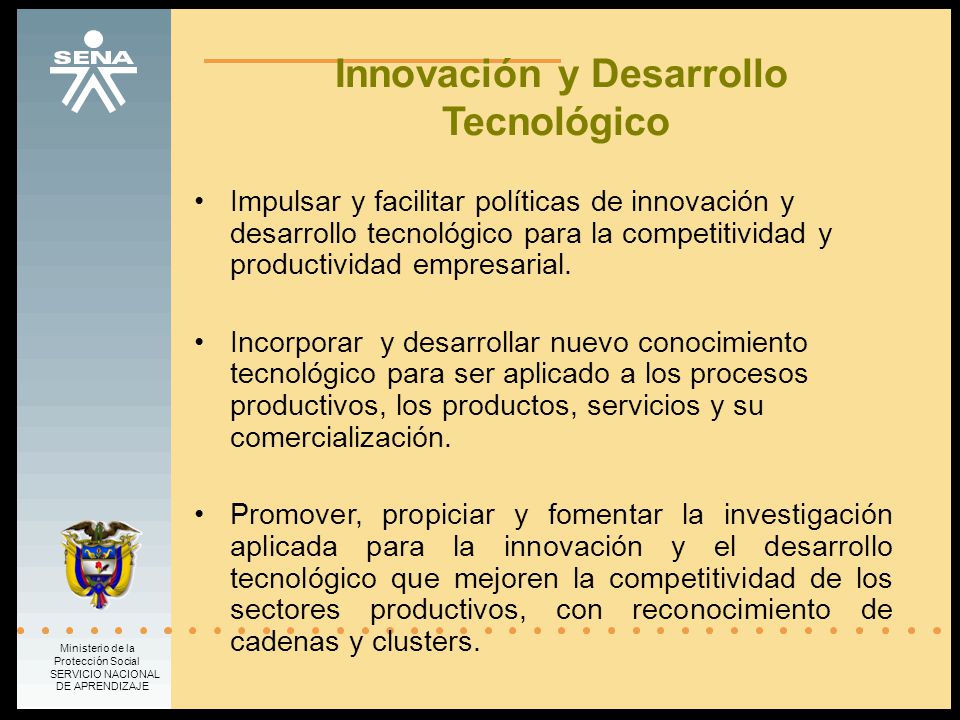 SENA

Innovación y Desarrollo Tecnológico

• Impulsar y facilitar políticas de innovación y desarrollo tecnológico para la competitividad y productividad empresarial.

• Incorporar y desarrollar nuevo conocimiento tecnológico para ser aplicado a los procesos productivos, los productos, servicios y su comercialización.

• Promover, propiciar y fomentar la investigación aplicada para la innovación y el desarrollo tecnológico que mejoren la competitividad de los sectores productivos, con reconocimiento de cadenas y clusters.

Ministerio de la Protección Social
SERVICIO NACIONAL DE APRENDIZAJE